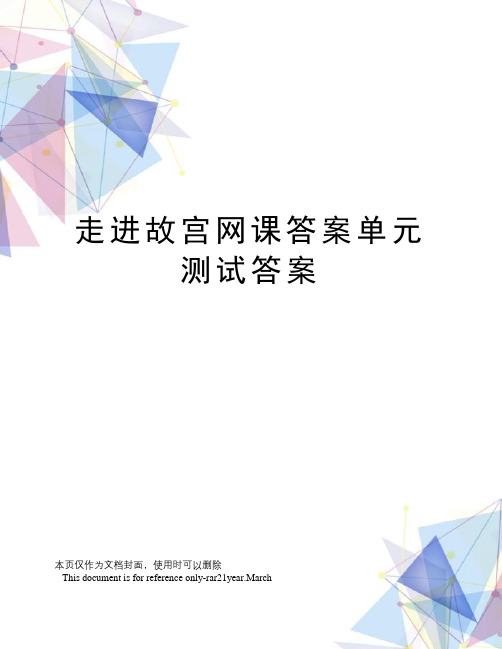 走进故宫网课答案单元测试答案

本页仅作为文档封面，使用时可以删除
This document is for reference only-rar21year.March